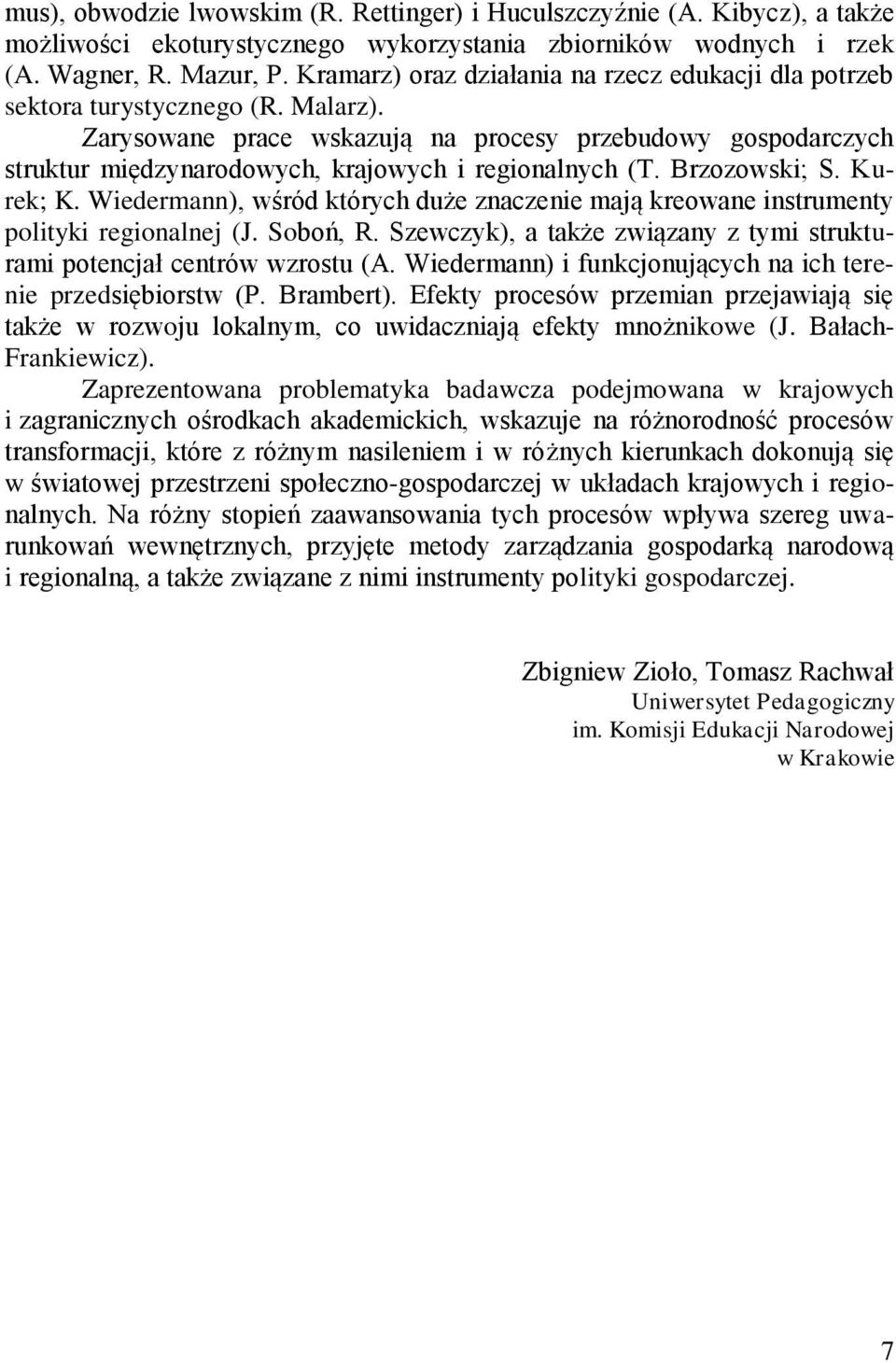 mus), obwodzie lwowskim (R. Rettinger) i Huculszczyźnie (A. Kibycz), a także możliwości ekoturystycznego wykorzystania zbiorników wodnych i rzek (A. Wagner, R. Mazur, P. Kramarz) oraz działania na rzecz edukacji dla potrzeb sektora turystycznego (R. Malarz).

Zarysowane prace wskazują na procesy przebudowy gospodarczych struktur międzynarodowych, krajowych i regionalnych (T. Brzozowski; S. Kurek; K. Wiedermann), wśród których duże znaczenie mają kreowane instrumenty polityki regionalnej (J. Soboń, R. Szewczyk), a także związany z tymi strukturami potencjał centrów wzrostu (A. Wiedermann) i funkcjonujących na ich terenie przedsiębiorstw (P. Brambert). Efekty procesów przemian przejawiają się także w rozwoju lokalnym, co uwidaczniają efekty mnożnikowe (J. Bałach-Frankiewicz).

Zaprezentowana problematyka badawcza podejmowana w krajowych i zagranicznych ośrodkach akademickich, wskazuje na różnorodność procesów transformacji, które z różnym nasileniem i w różnych kierunkach dokonują się w światowej przestrzeni społeczno-gospodarczej w układach krajowych i regionalnych. Na różny stopień zaawansowania tych procesów wpływa szereg uwarunkowań wewnętrznych, przyjęte metody zarządzania gospodarką narodową i regionalną, a także związane z nimi instrumenty polityki gospodarczej.

Zbigniew Zioło, Tomasz Rachwał
Uniwersytet Pedagogiczny
im. Komisji Edukacji Narodowej
w Krakowie

7